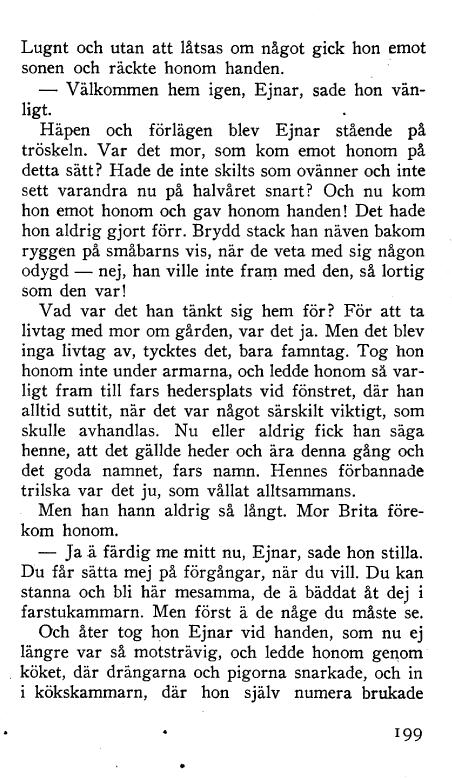 Lugnt och utan att låtsas om något gick hon emot sonen och räckte honom handen.

— Välkommen hem igen, Ejnar, sade hon vänligt.

Häpen och förlägen blev Ejnar stående på tröskeln. Var det mor, som kom emot honom på detta sätt? Hade de inte skilts som ovänner och inte sett varandra nu på halvåret snart? Och nu kom hon emot honom och gav honom handen! Det hade hon aldrig gjort förr. Brydd stack han näven bakom ryggen på småbarns vis, när de veta med sig någon odygd — nej, han ville inte fram med den, så lortig som den var!

Vad var det han tänkt sig hem för? För att ta livtag med mor om gården, var det ja. Men det blev inga livtag av, tycktes det, bara famntag. Tog hon honom inte under armarna, och ledde honom så varligt fram till fars hedersplats vid fönstret, där han alltid suttit, när det var något särskilt viktigt, som skulle avhandlas. Nu eller aldrig fick han säga henne, att det gällde heder och ära denna gång och det goda namnet, fars namn. Hennes förbannade trilska var det ju, som vållat alltsammans.

Men han hann aldrig så långt. Mor Brita förekom honom.

— Ja ä färdig me mitt nu, Ejnar, sade hon stilla. Du får sätta mej på förgångar, när du vill. Du kan stanna och bli här mesamma, de ä bäddat åt dej i farstukammarn. Men först ä de någe du måste se.

Och åter tog hon Ejnar vid handen, som nu ej längre var så motsträvig, och ledde honom genom köket, där drängarna och pigorna snarkade, och in i kökskammarn, där hon själv numera brukade

199